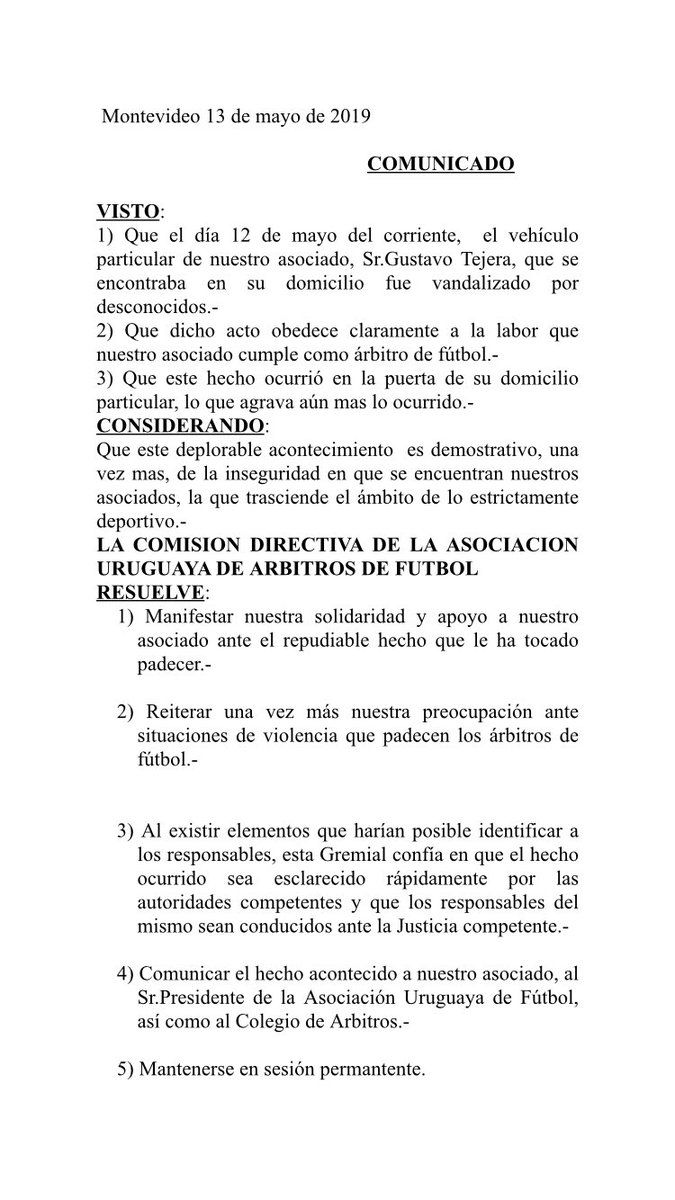 Montevideo 13 de mayo de 2019

COMUNICADO

VISTO:
1) Que el día 12 de mayo del corriente, el vehículo particular de nuestro asociado, Sr.Gustavo Tejera, que se encontraba en su domicilio fue vandalizado por desconocidos.-
2) Que dicho acto obedece claramente a la labor que nuestro asociado cumple como árbitro de fútbol.-
3) Que este hecho ocurrió en la puerta de su domicilio particular, lo que agrava aún mas lo ocurrido.-
CONSIDERANDO:
Que este deplorable acontecimiento es demostrativo, una vez mas, de la inseguridad en que se encuentran nuestros asociados, la que trasciende el ámbito de lo estrictamente deportivo.-
LA COMISION DIRECTIVA DE LA ASOCIACION URUGUAYA DE ARBITROS DE FUTBOL
RESUELVE:
1) Manifestar nuestra solidaridad y apoyo a nuestro asociado ante el repudiable hecho que le ha tocado padecer.-

2) Reiterar una vez más nuestra preocupación ante situaciones de violencia que padecen los árbitros de fútbol.-

3) Al existir elementos que harían posible identificar a los responsables, esta Gremial confía en que el hecho ocurrido sea esclarecido rápidamente por las autoridades competentes y que los responsables del mismo sean conducidos ante la Justicia competente.-

4) Comunicar el hecho acontecido a nuestro asociado, al Sr.Presidente de la Asociación Uruguaya de Fútbol, así como al Colegio de Arbitros.-

5) Mantenerse en sesión permantente.